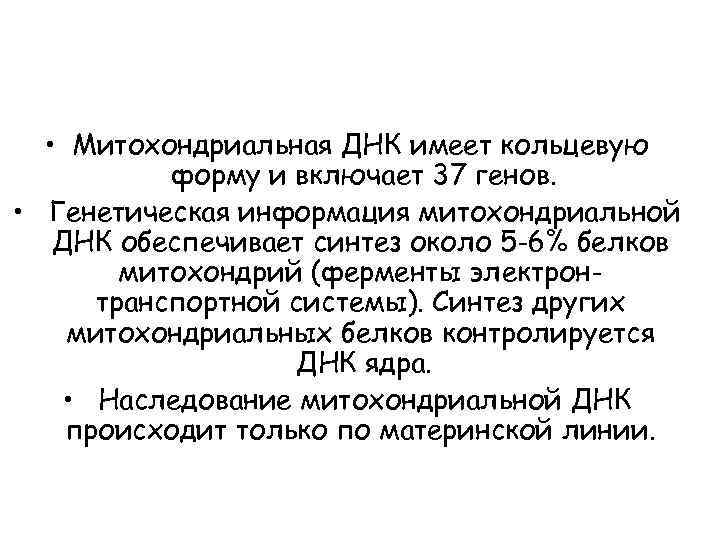 • Митохондриальная ДНК имеет кольцевую форму и включает 37 генов.

• Генетическая информация митохондриальной ДНК обеспечивает синтез около 5-6% белков митохондрий (ферменты электрон-транспортной системы). Синтез других митохондриальных белков контролируется ДНК ядра.

• Наследование митохондриальной ДНК происходит только по материнской линии.